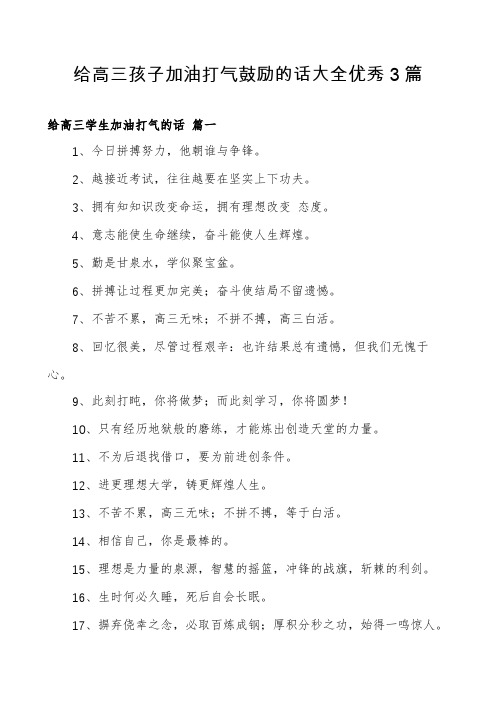 给高三孩子加油打气鼓励的话大全优秀3篇

给高三学生加油打气的话 篇一

1、今日拼搏努力，他朝谁与争锋。

2、越接近考试，往往越要在坚实上下功夫。

3、拥有知知识改变命运，拥有理想改变 态度。

4、意志能使生命继续，奋斗能使人生辉煌。

5、勤是甘泉水，学似聚宝盆。

6、拼搏让过程更加完美；奋斗使结局不留遗憾。

7、不苦不累，高三无味；不拼不搏，高三白活。

8、回忆很美，尽管过程艰辛：也许结果总有遗憾，但我们无愧于心。

9、此刻打盹，你将做梦；而此刻学习，你将圆梦！

10、只有经历地狱般的磨练，才能炼出创造天堂的力量。

11、不为后退找借口，要为前进创条件。

12、进更理想大学，铸更辉煌人生。

13、不苦不累，高三无味；不拼不搏，等于白活。

14、相信自己，你是最棒的。

15、理想是力量的泉源，智慧的摇篮，冲锋的战旗，斩棘的利剑。

16、生时何必久睡，死后自会长眠。

17、摒弃侥幸之念，必取百炼成钢；厚积分秒之功，始得一鸣惊人。